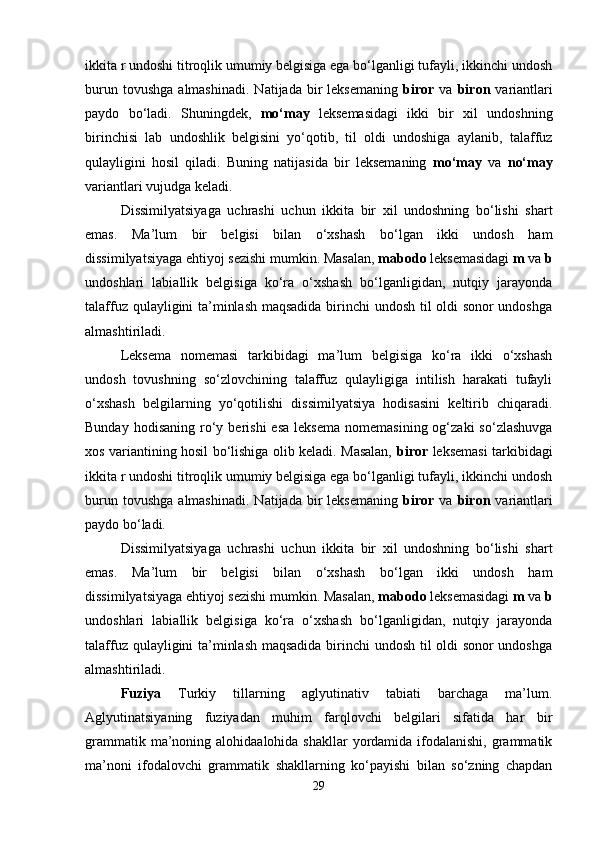 ikkita r undoshi titroqlik umumiy belgisiga ega bo‘lganligi tufayli, ikkinchi undosh burun tovushga almashinadi. Natijada bir leksemaning **biror** va **biron** variantlari paydo bo‘ladi. Shuningdek, **mo‘may** leksemasidagi ikki bir xil undoshning birinchisi lab undoshlik belgisini yo‘qotib, til oldi undoshiga aylanib, talaffuz qulayligini hosil qiladi. Buning natijasida bir leksemaning **mo‘may** va **no‘may** variantlari vujudga keladi.

Dissimilyatsiyaga uchrashi uchun ikkita bir xil undoshning bo‘lishi shart emas. Ma’lum bir belgisi bilan o‘xshash bo‘lgan ikki undosh ham dissimilyatsiyaga ehtiyoj sezishi mumkin. Masalan, **mabodo** leksemasidagi **m** va **b** undoshlari labiallik belgisiga ko‘ra o‘xshash bo‘lganligidan, nutqiy jarayonda talaffuz qulayligini ta’minlash maqsadida birinchi undosh til oldi sonor undoshga almashtiriladi.

Leksema nomemasi tarkibidagi ma’lum belgisiga ko‘ra ikki o‘xshash undosh tovushning so‘zlovchining talaffuz qulayligiga intilish harakati tufayli o‘xshash belgilarning yo‘qotilishi dissimilyatsiya hodisasini keltirib chiqaradi. Bunday hodisaning ro‘y berishi esa leksema nomemasining og‘zaki so‘zlashuvga xos variantining hosil bo‘lishiga olib keladi. Masalan, **biror** leksemasi tarkibidagi ikkita r undoshi titroqlik umumiy belgisiga ega bo‘lganligi tufayli, ikkinchi undosh burun tovushga almashinadi. Natijada bir leksemaning **biror** va **biron** variantlari paydo bo‘ladi.

Dissimilyatsiyaga uchrashi uchun ikkita bir xil undoshning bo‘lishi shart emas. Ma’lum bir belgisi bilan o‘xshash bo‘lgan ikki undosh ham dissimilyatsiyaga ehtiyoj sezishi mumkin. Masalan, **mabodo** leksemasidagi **m** va **b** undoshlari labiallik belgisiga ko‘ra o‘xshash bo‘lganligidan, nutqiy jarayonda talaffuz qulayligini ta’minlash maqsadida birinchi undosh til oldi sonor undoshga almashtiriladi.

**Fuziya** Turkiy tillarning aglyutinativ tabiati barchaga ma’lum. Aglyutinatsiyaning fuziyadan muhim farqlovchi belgilari sifatida har bir grammatik ma’noning alohidaalohida shakllar yordamida ifodalanishi, grammatik ma’noni ifodalovchi grammatik shakllarning ko‘payishi bilan so‘zning chapdan

29